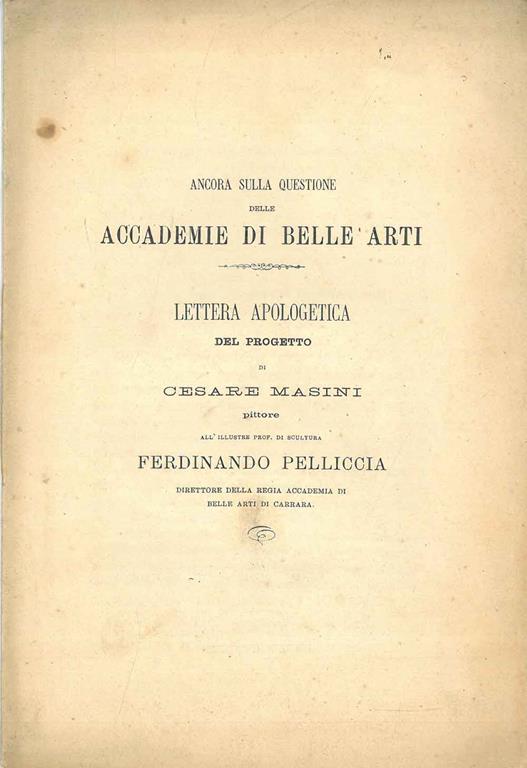 ANCORA SULLA QUESTIONE
DELLE
ACCADEMIE DI BELLE ARTI

LETTERA APOLOGETICA
DEL PROGETTO
DI
CESARE MASINI
pittore
ALL' ILLUSTRE PROF. DI SCULTURA
FERDINANDO PELLICCIA
DIRETTORE DELLA REGIA ACCADEMIA DI
BELLE ARTI DI CARRARA.